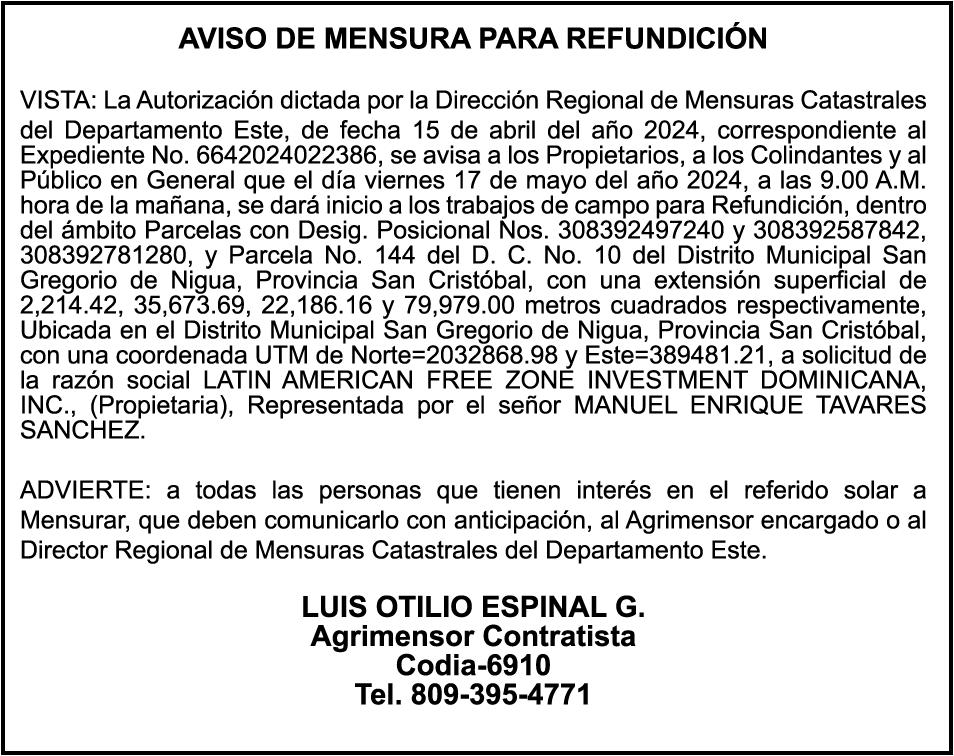 AVISO DE MENSURA PARA REFUNDICIÓN

VISTA: La Autorización dictada por la Dirección Regional de Mensuras Catastrales del Departamento Este, de fecha 15 de abril del año 2024, correspondiente al Expediente No. 6642024022386, se avisa a los Propietarios, a los Colindantes y al Público en General que el día viernes 17 de mayo del año 2024, a las 9.00 A.M. hora de la mañana, se dará inicio a los trabajos de campo para Refundición, dentro del ámbito Parcelas con Desig. Posicional Nos. 308392497240 y 308392587842, 308392781280, y Parcela No. 144 del D. C. No. 10 del Distrito Municipal San Gregorio de Nigua, Provincia San Cristóbal, con una extensión superficial de 2,214.42, 35,673.69, 22,186.16 y 79,979.00 metros cuadrados respectivamente, Ubicada en el Distrito Municipal San Gregorio de Nigua, Provincia San Cristóbal, con una coordenada UTM de Norte=2032868.98 y Este=389481.21, a solicitud de la razón social LATIN AMERICAN FREE ZONE INVESTMENT DOMINICANA, INC., (Propietaria), Representada por el señor MANUEL ENRIQUE TAVARES SANCHEZ.

ADVIERTE: a todas las personas que tienen interés en el referido solar a Mensurar, que deben comunicarlo con anticipación, al Agrimensor encargado o al Director Regional de Mensuras Catastrales del Departamento Este.

LUIS OTILIO ESPINAL G.
Agrimensor Contratista
Codia-6910
Tel. 809-395-4771